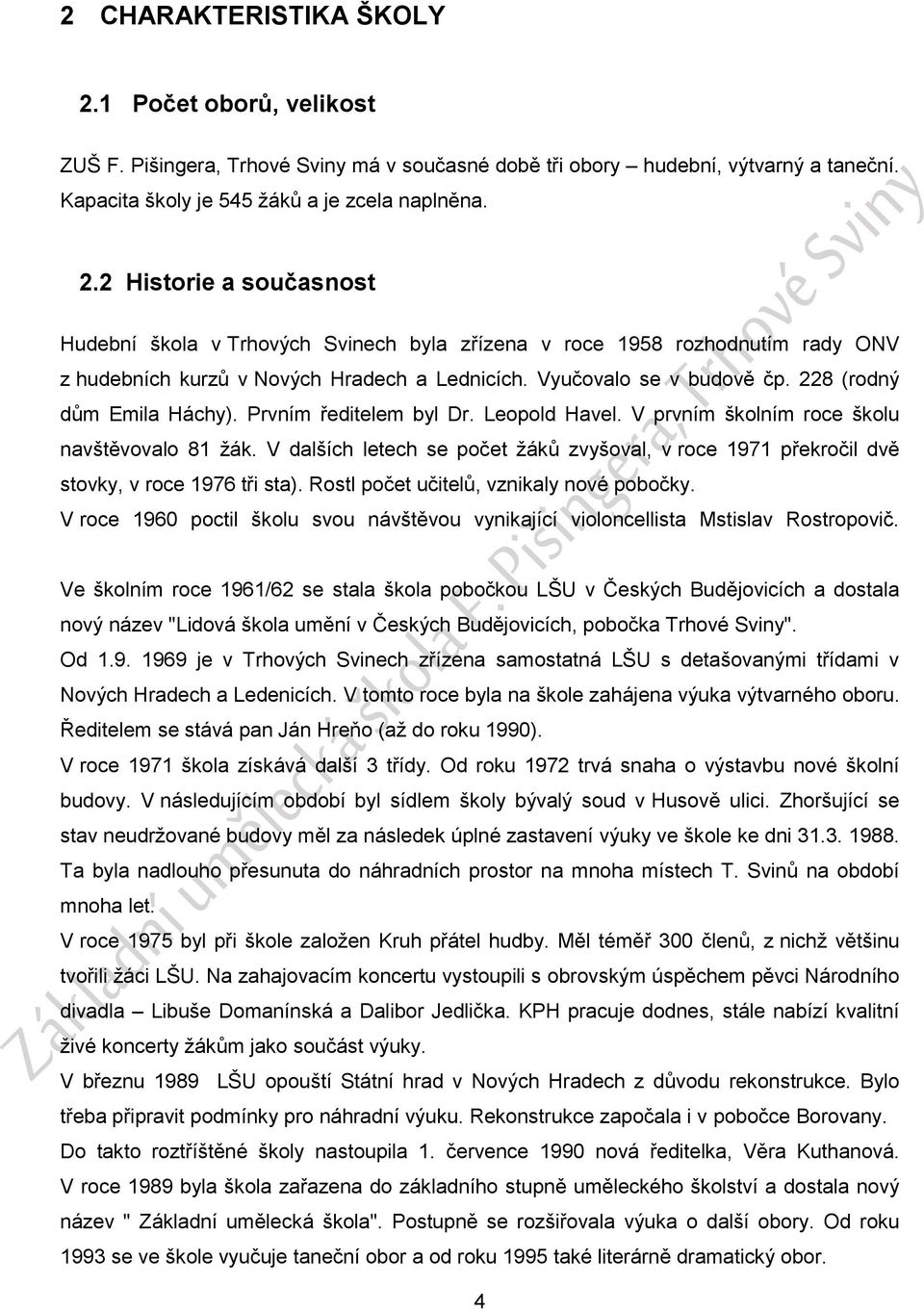 2 CHARAKTERISTIKA ŠKOLY

2.1 Počet oborů, velikost

ZUŠ F. Pišingera, Trhové Sviny má v současné době tři obory – hudební, výtvarný a taneční. Kapacita školy je 545 žáků a je zcela naplněna.

2.2 Historie a současnost

Hudební škola v Trhových Svinech byla zřízena v roce 1958 rozhodnutím rady ONV z hudebních kurzů v Nových Hradech a Lednicích. Vyučovalo se v budově čp. 228 (rodný dům Emila Háchy). Prvním ředitelem byl Dr. Leopold Havel. V prvním školním roce školu navštěvovalo 81 žák. V dalších letech se počet žáků zvyšoval, v roce 1971 překročil dvě stovky, v roce 1976 tři sta). Rostl počet učitelů, vznikaly nové pobočky.
V roce 1960 poctil školu svou návštěvou vynikající violoncellista Mstislav Rostropovič.

Ve školním roce 1961/62 se stala škola pobočkou LŠU v Českých Budějovicích a dostala nový název "Lidová škola umění v Českých Budějovicích, pobočka Trhové Sviny".
Od 1.9. 1969 je v Trhových Svinech zřízena samostatná LŠU s detašovanými třídami v Nových Hradech a Ledenicích. V tomto roce byla na škole zahájena výuka výtvarného oboru.
Ředitelem se stává pan Ján Hreňo (až do roku 1990).
V roce 1971 škola získává další 3 třídy. Od roku 1972 trvá snaha o výstavbu nové školní budovy. V následujícím období byl sídlem školy bývalý soud v Husově ulici. Zhoršující se stav neudržované budovy měl za následek úplné zastavení výuky ve škole ke dni 31.3. 1988. Ta byla nadlouho přesunuta do náhradních prostor na mnoha místech T. Svinů na období mnoha let.
V roce 1975 byl při škole založen Kruh přátel hudby. Měl téměř 300 členů, z nichž většinu tvořili žáci LŠU. Na zahajovacím koncertu vystoupili s obrovským úspěchem pěvci Národního divadla – Libuše Domanínská a Dalibor Jedlička. KPH pracuje dodnes, stále nabízí kvalitní živé koncerty žákům jako součást výuky.
V březnu 1989 LŠU opouští Státní hrad v Nových Hradech z důvodu rekonstrukce. Bylo třeba připravit podmínky pro náhradní výuku. Rekonstrukce započala i v pobočce Borovany.
Do takto roztříštěné školy nastoupila 1. července 1990 nová ředitelka, Věra Kuthanová.
V roce 1989 byla škola zařazena do základního stupně uměleckého školství a dostala nový název " Základní umělecká škola". Postupně se rozšiřovala výuka o další obory. Od roku 1993 se ve škole vyučuje taneční obor a od roku 1995 také literárně dramatický obor.

4

Základní umělecká škola F. Pišingera, Trhové Sviny